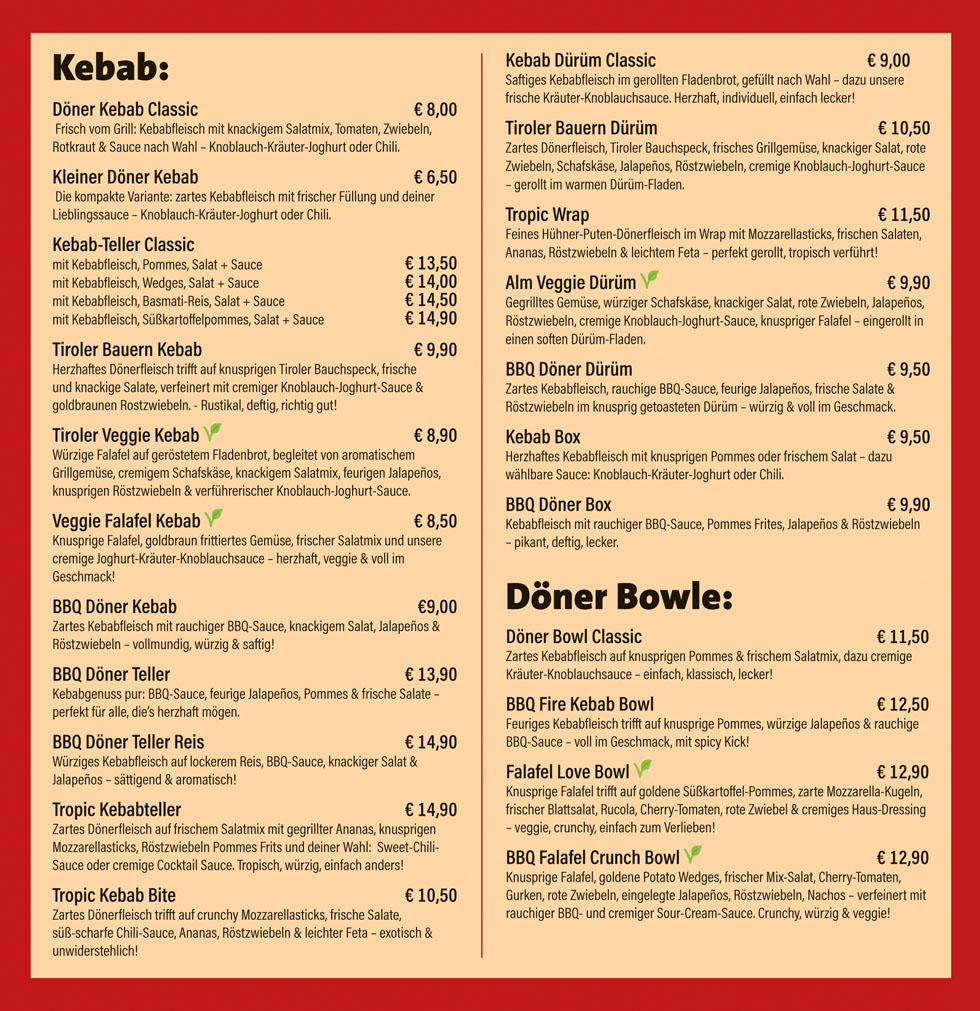 Kebab:

Döner Kebab Classic € 8,00
Frisch vom Grill: Kebabfleisch mit knackigem Salatmix, Tomaten, Zwiebeln, Rotkraut & Sauce nach Wahl – Knoblauch-Kräuter-Joghurt oder Chili.

Kleiner Döner Kebab € 6,50
Die kompakte Variante: zartes Kebabfleisch mit frischer Füllung und deiner Lieblingssauce – Knoblauch-Kräuter-Joghurt oder Chili.

Kebab-Teller Classic
mit Kebabfleisch, Pommes, Salat + Sauce € 13,50
mit Kebabfleisch, Wedges, Salat + Sauce € 14,00
mit Kebabfleisch, Basmati-Reis, Salat + Sauce € 14,50
mit Kebabfleisch, Süßkartoffelpommes, Salat + Sauce € 14,90

Tiroler Bauern Kebab € 9,90
Herzhaftes Dönerfleisch trifft auf knusprigen Tiroler Bauchspeck, frische und knackige Salate, verfeinert mit cremiger Knoblauch-Joghurt-Sauce & goldbraunen Rostzwiebeln. - Rustikal, deftig, richtig gut!

Tiroler Veggie Kebab € 8,90
Würzige Falafel auf geröstetem Fladenbrot, begleitet von aromatischem Grillgemüse, cremigem Schafskäse, knackigem Salatmix, feurigen Jalapeños, knusprigen Röstzwiebeln & verführerischer Knoblauch-Joghurt-Sauce.

Veggie Falafel Kebab € 8,50
Knusprige Falafel, goldbraun frittiertes Gemüse, frischer Salatmix und unsere cremige Joghurt-Kräuter-Knoblauchsauce – herzhaft, veggie & voll im Geschmack!

BBQ Döner Kebab €9,00
Zartes Kebabfleisch mit rauchiger BBQ-Sauce, knackigem Salat, Jalapeños & Röstzwiebeln – vollmundig, würzig & saftig!

BBQ Döner Teller € 13,90
Kebabgenuss pur: BBQ-Sauce, feurige Jalapeños, Pommes & frische Salate – perfekt für alle, die's herzhaft mögen.

BBQ Döner Teller Reis € 14,90
Würziges Kebabfleisch auf lockerem Reis, BBQ-Sauce, knackiger Salat & Jalapeños – sättigend & aromatisch!

Tropic Kebabteller € 14,90
Zartes Dönerfleisch auf frischem Salatmix mit gegrillter Ananas, knusprigen Mozzarellasticks, Röstzwiebeln Pommes Frits und deiner Wahl: Sweet-Chili-Sauce oder cremige Cocktail Sauce. Tropisch, würzig, einfach anders!

Tropic Kebab Bite € 10,50
Zartes Dönerfleisch trifft auf crunchy Mozzarellasticks, frische Salate, süß-scharfe Chili-Sauce, Ananas, Röstzwiebeln & leichter Feta – exotisch & unwiderstehlich!

Kebab Dürüm Classic € 9,00
Saftiges Kebabfleisch im gerollten Fladenbrot, gefüllt nach Wahl – dazu unsere frische Kräuter-Knoblauchsauce. Herzhaft, individuell, einfach lecker!

Tiroler Bauern Dürüm € 10,50
Zartes Dönerfleisch, Tiroler Bauchspeck, frisches Grillgemüse, knackiger Salat, rote Zwiebeln, Schafskäse, Jalapeños, Röstzwiebeln, cremige Knoblauch-Joghurt-Sauce – gerollt im warmen Dürüm-Fladen.

Tropic Wrap € 11,50
Feines Hühner-Puten-Dönerfleisch im Wrap mit Mozzarellasticks, frischen Salaten, Ananas, Röstzwiebeln & leichtem Feta – perfekt gerollt, tropisch verführt!

Alm Veggie Dürüm € 9,90
Gegrilltes Gemüse, würziger Schafskäse, knackiger Salat, rote Zwiebeln, Jalapeños, Röstzwiebeln, cremige Knoblauch-Joghurt-Sauce, knuspriger Falafel – eingerollt in einen soften Dürüm-Fladen.

BBQ Döner Dürüm € 9,50
Zartes Kebabfleisch, rauchige BBQ-Sauce, feurige Jalapeños, frische Salate & Röstzwiebeln im knusprig getoasteten Dürüm – würzig & voll im Geschmack.

Kebab Box € 9,50
Herzhaftes Kebabfleisch mit knusprigen Pommes oder frischem Salat – dazu wählbare Sauce: Knoblauch-Kräuter-Joghurt oder Chili.

BBQ Döner Box € 9,90
Kebabfleisch mit rauchiger BBQ-Sauce, Pommes Frites, Jalapeños & Röstzwiebeln – pikant, deftig, lecker.

Döner Bowle:

Döner Bowl Classic € 11,50
Zartes Kebabfleisch auf knusprigen Pommes & frischem Salatmix, dazu cremige Kräuter-Knoblauchsauce – einfach, klassisch, lecker!

BBQ Fire Kebab Bowl € 12,50
Feuriges Kebabfleisch trifft auf knusprige Pommes, würzige Jalapeños & rauchige BBQ-Sauce – voll im Geschmack, mit spicy Kick!

Falafel Love Bowl € 12,90
Knusprige Falafel trifft auf goldene Süßkartoffel-Pommes, zarte Mozzarella-Kugeln, frischer Blattsalat, Rucola, Cherry-Tomaten, rote Zwiebel & cremiges Haus-Dressing – veggie, crunchy, einfach zum Verlieben!

BBQ Falafel Crunch Bowl € 12,90
Knusprige Falafel, goldene Potato Wedges, frischer Mix-Salat, Cherry-Tomaten, Gurken, rote Zwiebeln, eingelegte Jalapeños, Röstzwiebeln, Nachos – verfeinert mit rauchiger BBQ- und cremiger Sour-Cream-Sauce. Crunchy, würzig & veggie!